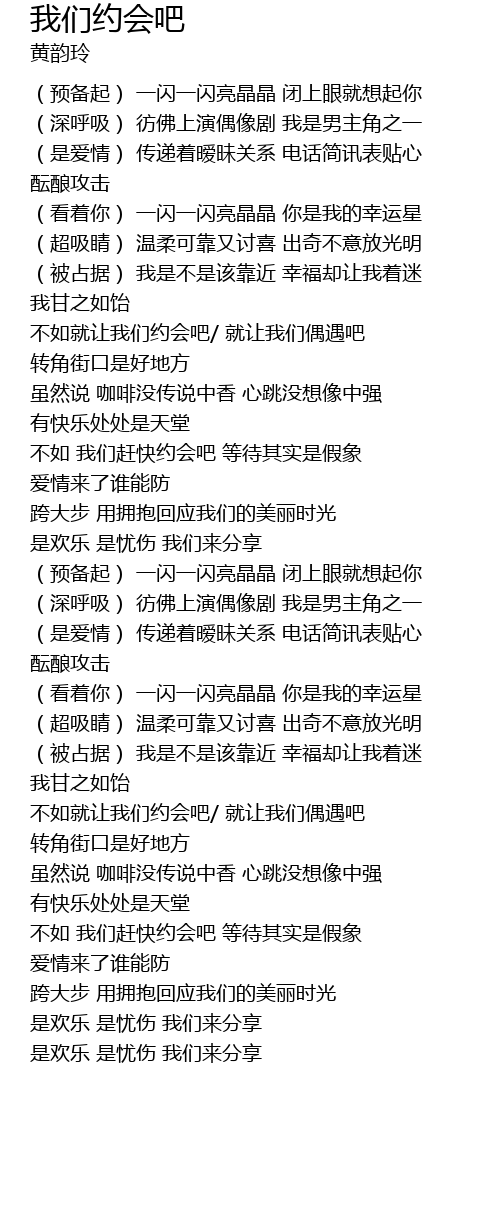 我们约会吧
黄韵玲

（预备起） 一闪一闪亮晶晶 闭上眼就想起你
（深呼吸） 彷佛上演偶像剧 我是男主角之一
（是爱情） 传递着暧昧关系 电话简讯表贴心
酝酿攻击
（看着你） 一闪一闪亮晶晶 你是我的幸运星
（超吸睛） 温柔可靠又讨喜 出奇不意放光明
（被占据） 我是不是该靠近 幸福却让我着迷
我甘之如饴
不如就让我们约会吧/ 就让我们偶遇吧
转角街口是好地方
虽然说 咖啡没传说中香 心跳没想像中强
有快乐处处是天堂
不如 我们赶快约会吧 等待其实是假象
爱情来了谁能防
跨大步 用拥抱回应我们的美丽时光
是欢乐 是忧伤 我们来分享
（预备起） 一闪一闪亮晶晶 闭上眼就想起你
（深呼吸） 彷佛上演偶像剧 我是男主角之一
（是爱情） 传递着暧昧关系 电话简讯表贴心
酝酿攻击
（看着你） 一闪一闪亮晶晶 你是我的幸运星
（超吸睛） 温柔可靠又讨喜 出奇不意放光明
（被占据） 我是不是该靠近 幸福却让我着迷
我甘之如饴
不如就让我们约会吧/ 就让我们偶遇吧
转角街口是好地方
虽然说 咖啡没传说中香 心跳没想像中强
有快乐处处是天堂
不如 我们赶快约会吧 等待其实是假象
爱情来了谁能防
跨大步 用拥抱回应我们的美丽时光
是欢乐 是忧伤 我们来分享
是欢乐 是忧伤 我们来分享